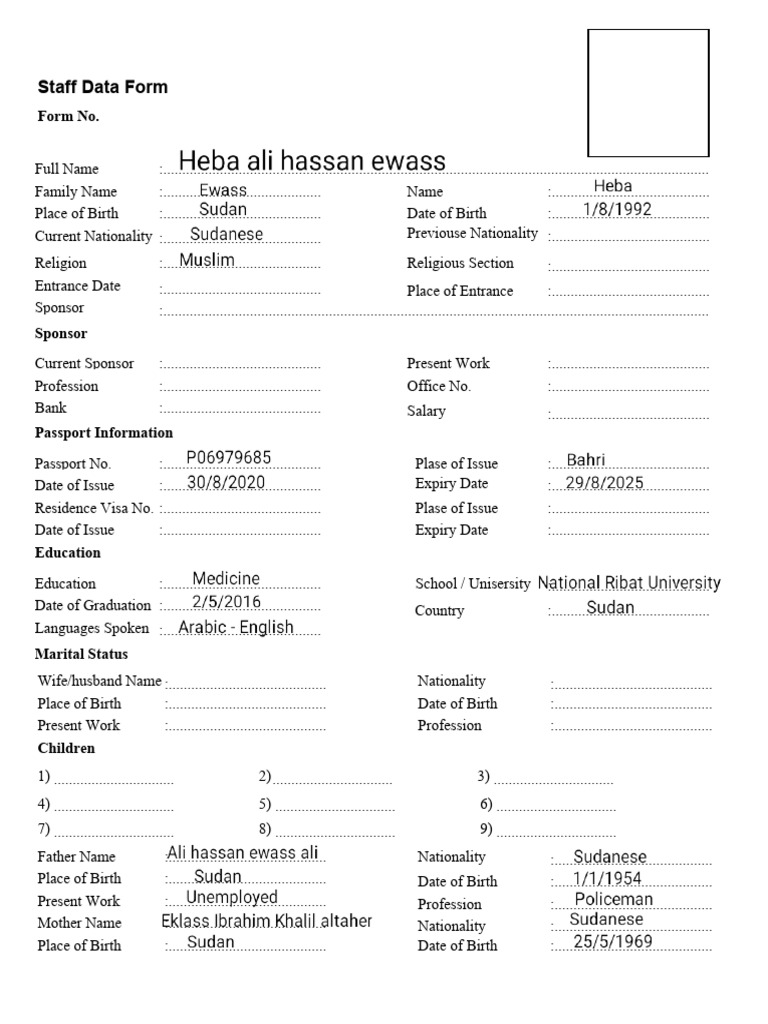 Staff Data Form

Form No.

Full Name : Heba ali hassan ewass

Family Name : Ewass
Name : Heba
Place of Birth : Sudan
Date of Birth : 1/8/1992
Current Nationality : Sudanese
Previouse Nationality :
Religion : Muslim
Religious Section :
Entrance Date :
Place of Entrance :
Sponsor :

Sponsor

Current Sponsor :
Present Work :
Profession :
Office No. :
Bank :
Salary :

Passport Information

Passport No. : P06979685
Plase of Issue : Bahri
Date of Issue : 30/8/2020
Expiry Date : 29/8/2025
Residence Visa No. :
Plase of Issue :
Date of Issue :
Expiry Date :

Education

Education : Medicine
School / Unisersity National Ribat University
Date of Graduation : 2/5/2016
Country : Sudan
Languages Spoken : Arabic - English

Marital Status

Wife/husband Name :
Nationality :
Place of Birth :
Date of Birth :
Present Work :
Profession :

Children

1) 2) 3)
4) 5) 6)
7) 8) 9)

Father Name : Ali hassan ewass ali
Nationality : Sudanese
Place of Birth : Sudan
Date of Birth : 1/1/1954
Present Work : Unemployed
Profession : Policeman
Mother Name : Eklass Ibrahim Khalil altaher
Nationality : Sudanese
Place of Birth : Sudan
Date of Birth : 25/5/1969